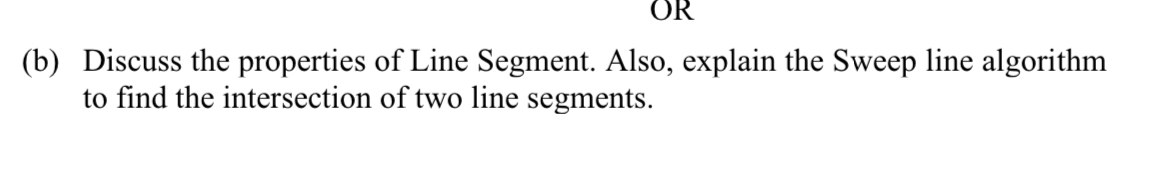 OR

(b) Discuss the properties of Line Segment. Also, explain the Sweep line algorithm to find the intersection of two line segments.